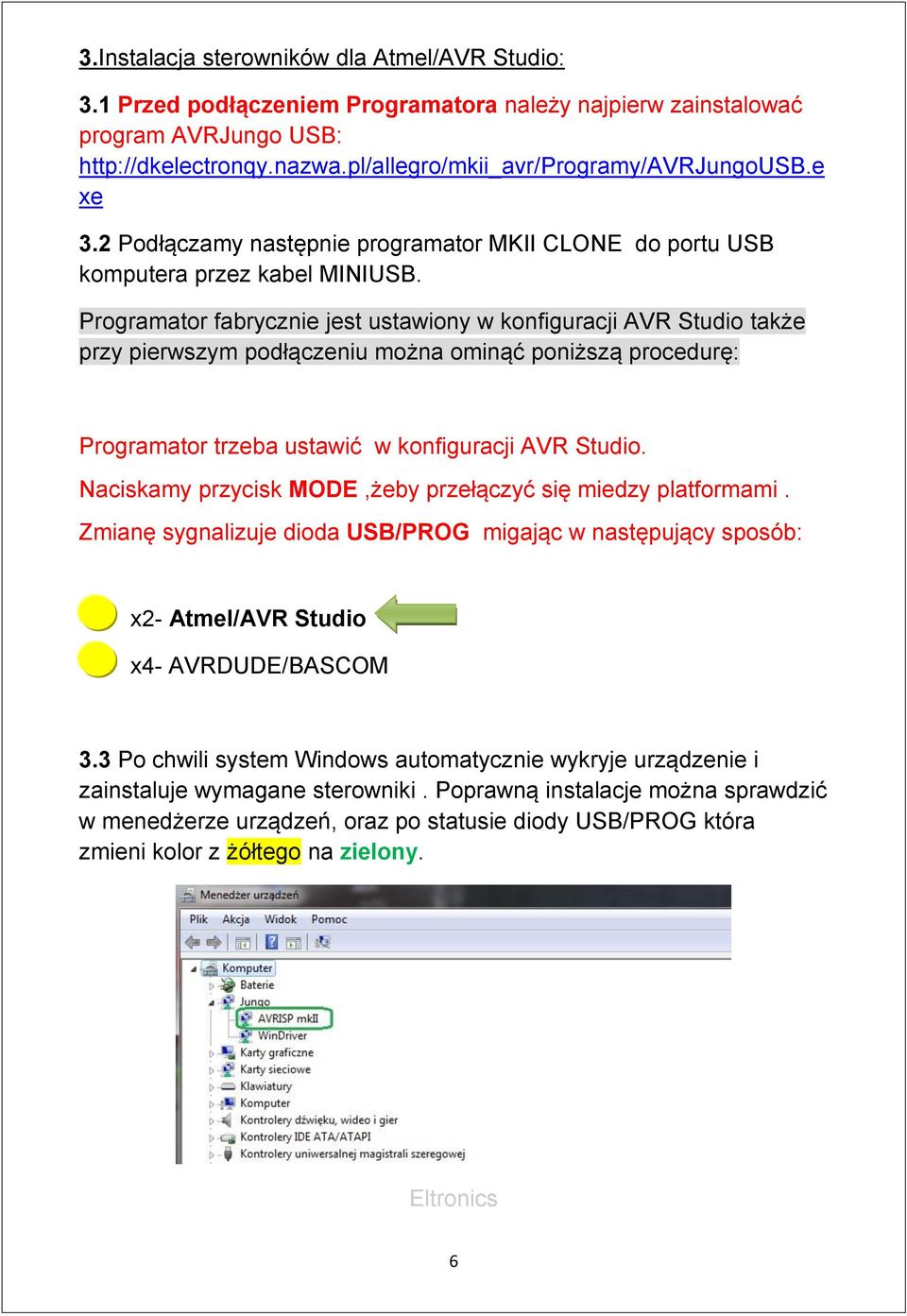 3.Instalacja sterowników dla Atmel/AVR Studio:

3.1 Przed podłączeniem Programatora należy najpierw zainstalować program AVRJungo USB: http://dkelectronqy.nazwa.pl/allegro/mkii_avr/Programy/AVRJungoUSB.exe

3.2 Podłączamy następnie programator MKII CLONE do portu USB komputera przez kabel MINIUSB.

Programator fabrycznie jest ustawiony w konfiguracji AVR Studio także przy pierwszym podłączeniu można ominąć poniższą procedurę:

Programator trzeba ustawić w konfiguracji AVR Studio.

Naciskamy przycisk MODE ,żeby przełączyć się miedzy platformami .

Zmianę sygnalizuje dioda USB/PROG migając w następujący sposób:

x2- Atmel/AVR Studio

x4- AVRDUDE/BASCOM

3.3 Po chwili system Windows automatycznie wykryje urządzenie i zainstaluje wymagane sterowniki . Poprawną instalacje można sprawdzić w menedżerze urządzeń, oraz po statusie diody USB/PROG która zmieni kolor z żółtego na zielony.

Menedżer urządzeń

Plik Akcja Widok Pomoc

Komputer
Baterie
Jungo
AVRISP mkII
WinDriver
Karty graficzne
Karty sieciowe
Klawiatury
Komputer
Kontrolery dźwięku, wideo i gier
Kontrolery IDE ATA/ATAPI
Kontrolery uniwersalnej magistrali szeregowej

Eltronics

6